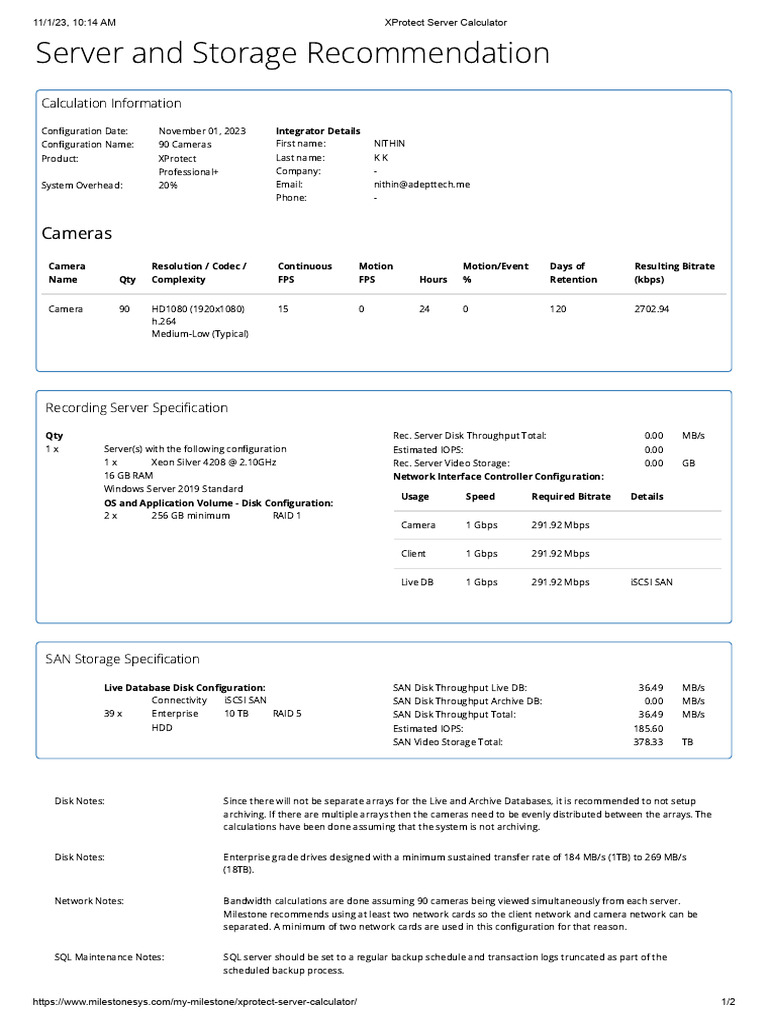 11/1/23, 10:14 AM XProtect Server Calculator

Server and Storage Recommendation

Calculation Information

Configuration Date: November 01, 2023
Configuration Name: 90 Cameras
Product: XProtect Professional+
System Overhead: 20%

Integrator Details
First name: NITHIN
Last name: K K
Company: -
Email: nithin@adepttech.me
Phone: -

Cameras

| Camera Name | Qty | Resolution / Codec / Complexity | Continuous FPS | Motion FPS | Hours | Motion/Event % | Days of Retention | Resulting Bitrate (kbps) |
|---|---|---|---|---|---|---|---|---|
| Camera | 90 | HD1080 (1920x1080) h.264 Medium-Low (Typical) | 15 | 0 | 24 | 0 | 120 | 2702.94 |

Recording Server Specification

Qty
1 x Server(s) with the following configuration
1 x Xeon Silver 4208 @ 2.10GHz
16 GB RAM
Windows Server 2019 Standard
OS and Application Volume - Disk Configuration:
2 x 256 GB minimum RAID 1

Rec. Server Disk Throughput Total: 0.00 MB/s
Estimated IOPS: 0.00
Rec. Server Video Storage: 0.00 GB
Network Interface Controller Configuration:

| Usage | Speed | Required Bitrate | Details |
|---|---|---|---|
| Camera | 1 Gbps | 291.92 Mbps | |
| Client | 1 Gbps | 291.92 Mbps | |
| Live DB | 1 Gbps | 291.92 Mbps | iSCSI SAN |

SAN Storage Specification

Live Database Disk Configuration:
Connectivity iSCSI SAN
39 x Enterprise HDD 10 TB RAID 5

SAN Disk Throughput Live DB: 36.49 MB/s
SAN Disk Throughput Archive DB: 0.00 MB/s
SAN Disk Throughput Total: 36.49 MB/s
Estimated IOPS: 185.60
SAN Video Storage Total: 378.33 TB

Disk Notes: Since there will not be separate arrays for the Live and Archive Databases, it is recommended to not setup archiving. If there are multiple arrays then the cameras need to be evenly distributed between the arrays. The calculations have been done assuming that the system is not archiving.

Disk Notes: Enterprise grade drives designed with a minimum sustained transfer rate of 184 MB/s (1TB) to 269 MB/s (18TB).

Network Notes: Bandwidth calculations are done assuming 90 cameras being viewed simultaneously from each server. Milestone recommends using at least two network cards so the client network and camera network can be separated. A minimum of two network cards are used in this configuration for that reason.

SQL Maintenance Notes: SQL server should be set to a regular backup schedule and transaction logs truncated as part of the scheduled backup process.

https://www.milestonesys.com/my-milestone/xprotect-server-calculator/ 1/2